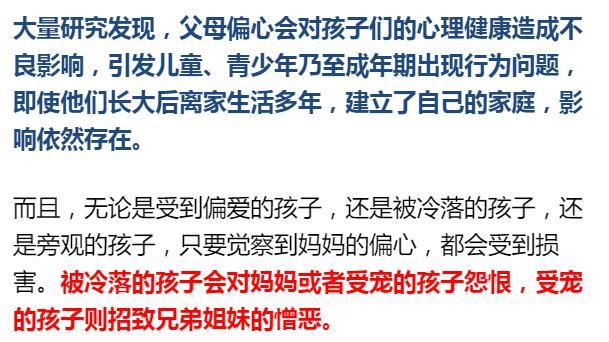 大量研究发现，父母偏心会对孩子们的心理健康造成不良影响，引发儿童、青少年乃至成年期出现行为问题，即使他们长大后离家生活多年，建立了自己的家庭，影响依然存在。

而且，无论是受到偏爱的孩子，还是被冷落的孩子，还是旁观的孩子，只要觉察到妈妈的偏心，都会受到损害。被冷落的孩子会对妈妈或者受宠的孩子怨恨，受宠的孩子则招致兄弟姐妹的憎恶。